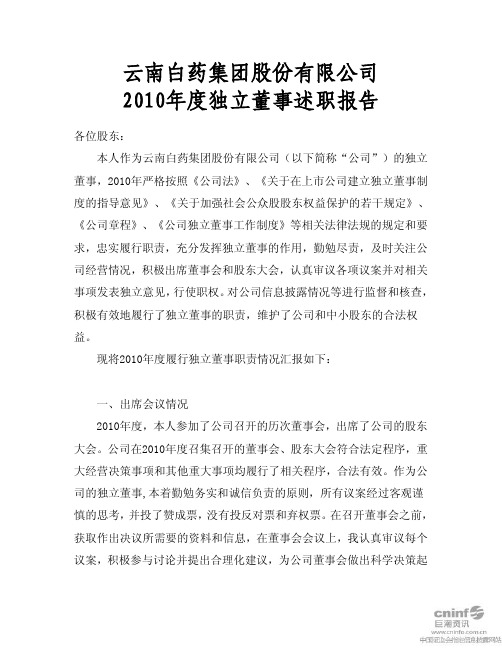 云南白药集团股份有限公司
2010年度独立董事述职报告

各位股东：

本人作为云南白药集团股份有限公司（以下简称“公司”）的独立董事，2010年严格按照《公司法》、《关于在上市公司建立独立董事制度的指导意见》、《关于加强社会公众股股东权益保护的若干规定》、《公司章程》、《公司独立董事工作制度》等相关法律法规的规定和要求，忠实履行职责，充分发挥独立董事的作用，勤勉尽责，及时关注公司经营情况，积极出席董事会和股东大会，认真审议各项议案并对相关事项发表独立意见，行使职权。对公司信息披露情况等进行监督和核查，积极有效地履行了独立董事的职责，维护了公司和中小股东的合法权益。

现将2010年度履行独立董事职责情况汇报如下：

一、出席会议情况

2010年度，本人参加了公司召开的历次董事会，出席了公司的股东大会。公司在2010年度召集召开的董事会、股东大会符合法定程序，重大经营决策事项和其他重大事项均履行了相关程序，合法有效。作为公司的独立董事，本着勤勉务实和诚信负责的原则，所有议案经过客观谨慎的思考，并投了赞成票，没有投反对票和弃权票。在召开董事会之前，获取作出决议所需要的资料和信息，在董事会会议上，我认真审议每个议案，积极参与讨论并提出合理化建议，为公司董事会做出科学决策起

cninf 巨潮资讯 www.cninfo.com.cn 中国证监会指定信息披露网站